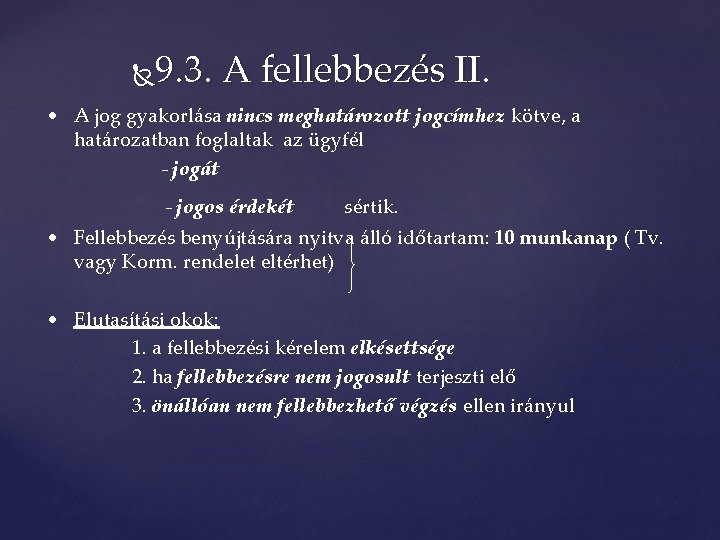 9.3. A fellebbezés II.

• A jog gyakorlása nincs meghatározott jogcímhez kötve, a határozatban foglaltak az ügyfél

- jogát

- jogos érdekét sértik.

• Fellebbezés benyújtására nyitva álló időtartam: 10 munkanap ( Tv. vagy Korm. rendelet eltérhet)

• Elutasítási okok:

1. a fellebbezési kérelem elkésettsége
2. ha fellebbezésre nem jogosult terjeszti elő
3. önállóan nem fellebbezhető végzés ellen irányul